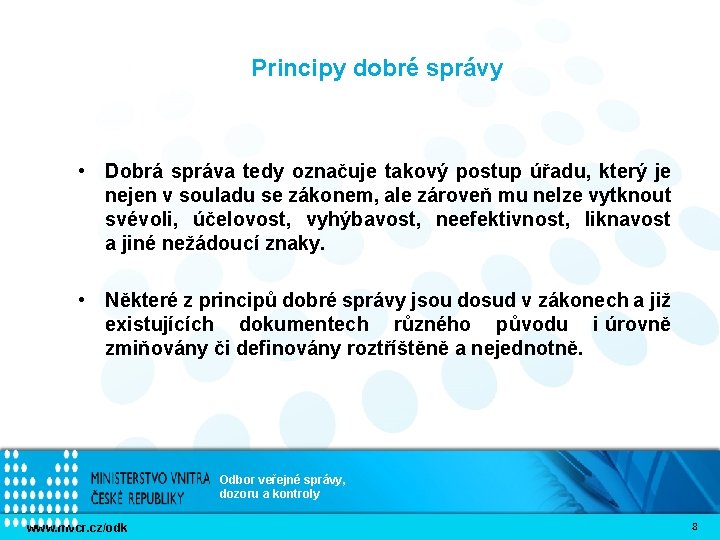 Principy dobré správy

• Dobrá správa tedy označuje takový postup úřadu, který je nejen v souladu se zákonem, ale zároveň mu nelze vytknout svévoli, účelovost, vyhýbavost, neefektivnost, liknavost a jiné nežádoucí znaky.

• Některé z principů dobré správy jsou dosud v zákonech a již existujících dokumentech různého původu i úrovně zmiňovány či definovány roztříštěně a nejednotně.

MINISTERSTVO VNITRA ČESKÉ REPUBLIKY

Odbor veřejné správy, dozoru a kontroly

www.mvcr.cz/odk

8